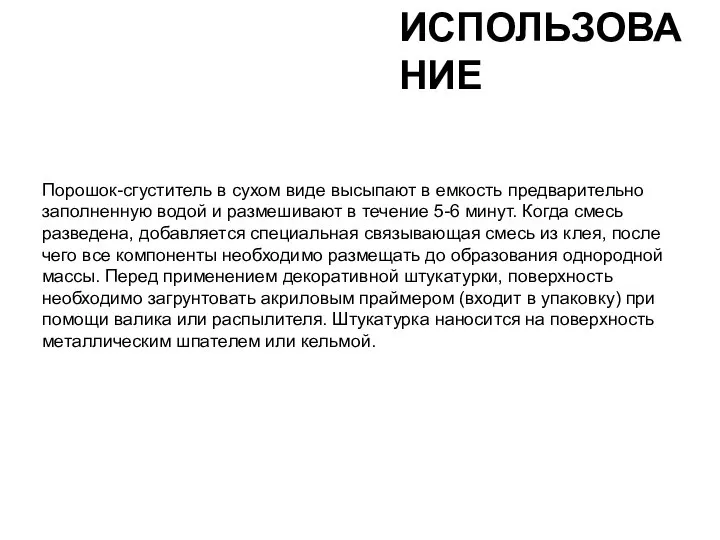 ИСПОЛЬЗОВА НИЕ

Порошок-сгуститель в сухом виде высыпают в емкость предварительно заполненную водой и размешивают в течение 5-6 минут. Когда смесь разведена, добавляется специальная связывающая смесь из клея, после чего все компоненты необходимо размещать до образования однородной массы. Перед применением декоративной штукатурки, поверхность необходимо загрунтовать акриловым праймером (входит в упаковку) при помощи валика или распылителя. Штукатурка наносится на поверхность металлическим шпателем или кельмой.